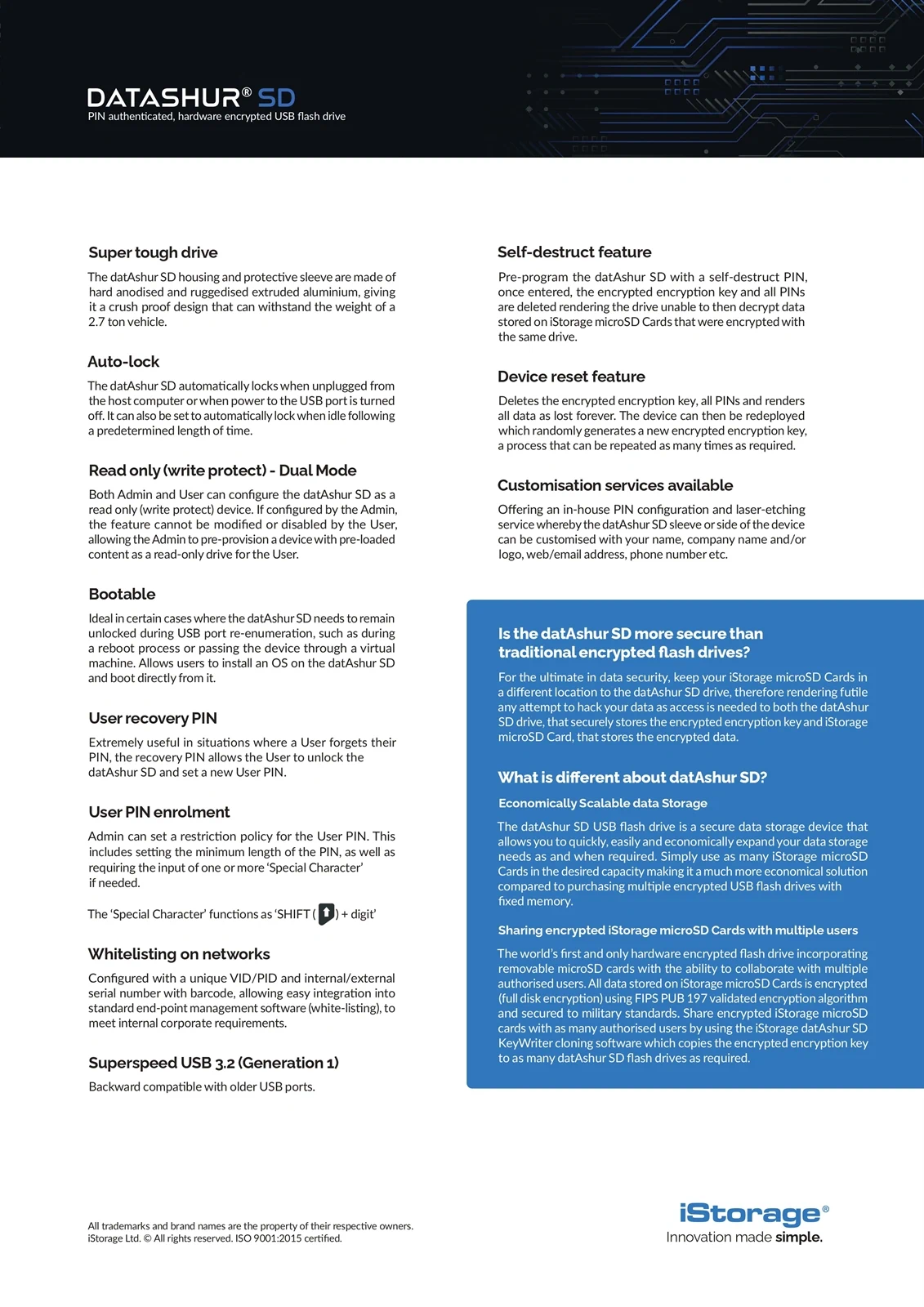 DATASHUR® SD
PIN authenticated, hardware encrypted USB flash drive

Super tough drive

The datAshur SD housing and protective sleeve are made of hard anodised and ruggedised extruded aluminium, giving it a crush proof design that can withstand the weight of a 2.7 ton vehicle.

Auto-lock

The datAshur SD automatically locks when unplugged from the host computer or when power to the USB port is turned off. It can also be set to automatically lock when idle following a predetermined length of time.

Read only (write protect) - Dual Mode

Both Admin and User can configure the datAshur SD as a read only (write protect) device. If configured by the Admin, the feature cannot be modified or disabled by the User, allowing the Admin to pre-provision a device with pre-loaded content as a read-only drive for the User.

Bootable

Ideal in certain cases where the datAshur SD needs to remain unlocked during USB port re-enumeration, such as during a reboot process or passing the device through a virtual machine. Allows users to install an OS on the datAshur SD and boot directly from it.

User recovery PIN

Extremely useful in situations where a User forgets their PIN, the recovery PIN allows the User to unlock the datAshur SD and set a new User PIN.

User PIN enrolment

Admin can set a restriction policy for the User PIN. This includes setting the minimum length of the PIN, as well as requiring the input of one or more 'Special Character' if needed.

The 'Special Character' functions as 'SHIFT ( ) + digit'

Whitelisting on networks

Configured with a unique VID/PID and internal/external serial number with barcode, allowing easy integration into standard end-point management software (white-listing), to meet internal corporate requirements.

Superspeed USB 3.2 (Generation 1)

Backward compatible with older USB ports.

Self-destruct feature

Pre-program the datAshur SD with a self-destruct PIN, once entered, the encrypted encryption key and all PINs are deleted rendering the drive unable to then decrypt data stored on iStorage microSD Cards that were encrypted with the same drive.

Device reset feature

Deletes the encrypted encryption key, all PINs and renders all data as lost forever. The device can then be redeployed which randomly generates a new encrypted encryption key, a process that can be repeated as many times as required.

Customisation services available

Offering an in-house PIN configuration and laser-etching service whereby the datAshur SD sleeve or side of the device can be customised with your name, company name and/or logo, web/email address, phone number etc.

Is the datAshur SD more secure than traditional encrypted flash drives?

For the ultimate in data security, keep your iStorage microSD Cards in a different location to the datAshur SD drive, therefore rendering futile any attempt to hack your data as access is needed to both the datAshur SD drive, that securely stores the encrypted encryption key and iStorage microSD Card, that stores the encrypted data.

What is different about datAshur SD?

Economically Scalable data Storage

The datAshur SD USB flash drive is a secure data storage device that allows you to quickly, easily and economically expand your data storage needs as and when required. Simply use as many iStorage microSD Cards in the desired capacity making it a much more economical solution compared to purchasing multiple encrypted USB flash drives with fixed memory.

Sharing encrypted iStorage microSD Cards with multiple users

The world's first and only hardware encrypted flash drive incorporating removable microSD cards with the ability to collaborate with multiple authorised users. All data stored on iStorage microSD Cards is encrypted (full disk encryption) using FIPS PUB 197 validated encryption algorithm and secured to military standards. Share encrypted iStorage microSD cards with as many authorised users by using the iStorage datAshur SD KeyWriter cloning software which copies the encrypted encryption key to as many datAshur SD flash drives as required.

All trademarks and brand names are the property of their respective owners. iStorage Ltd. © All rights reserved. ISO 9001:2015 certified.

iStorage®
Innovation made simple.